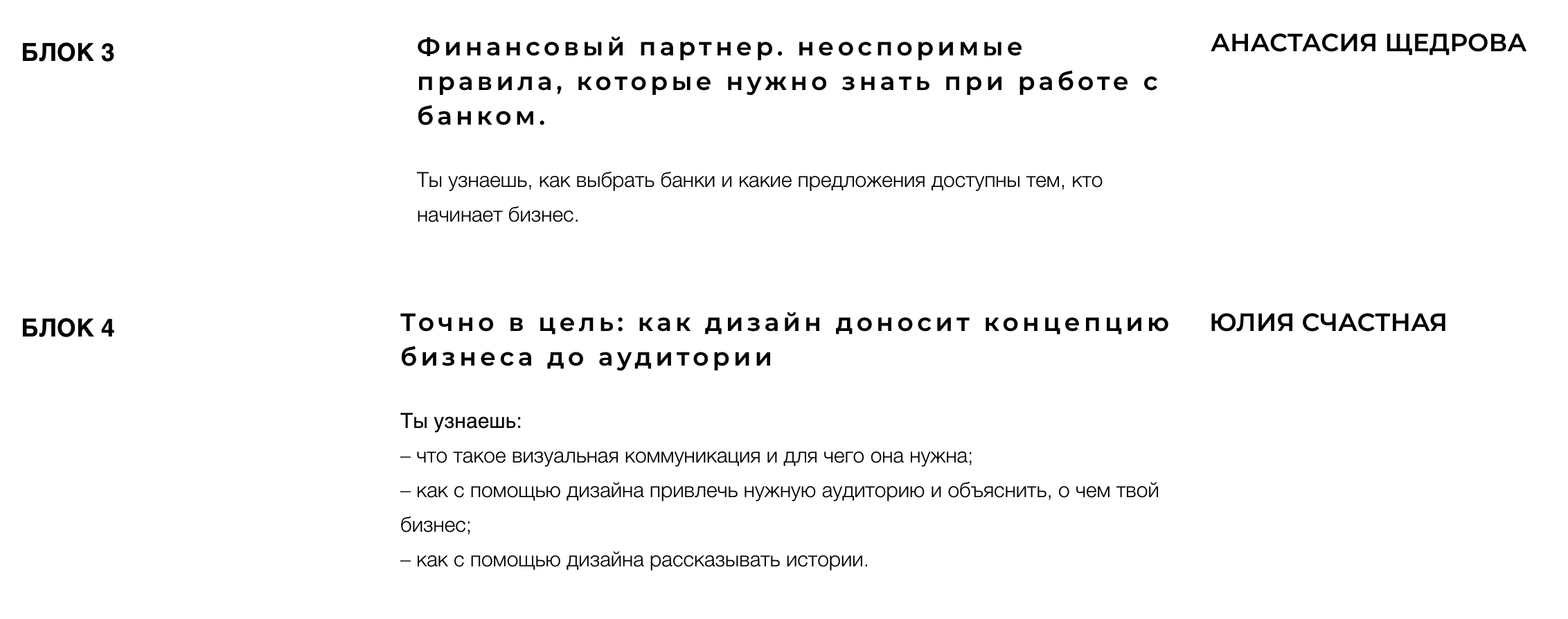 БЛОК 3

Финансовый партнер. неоспоримые правила, которые нужно знать при работе с банком.

Ты узнаешь, как выбрать банки и какие предложения доступны тем, кто начинает бизнес.

АНАСТАСИЯ ЩЕДРОВА

БЛОК 4

Точно в цель: как дизайн доносит концепцию бизнеса до аудитории

Ты узнаешь:
– что такое визуальная коммуникация и для чего она нужна;
– как с помощью дизайна привлечь нужную аудиторию и объяснить, о чем твой бизнес;
– как с помощью дизайна рассказывать истории.

ЮЛИЯ СЧАСТНАЯ